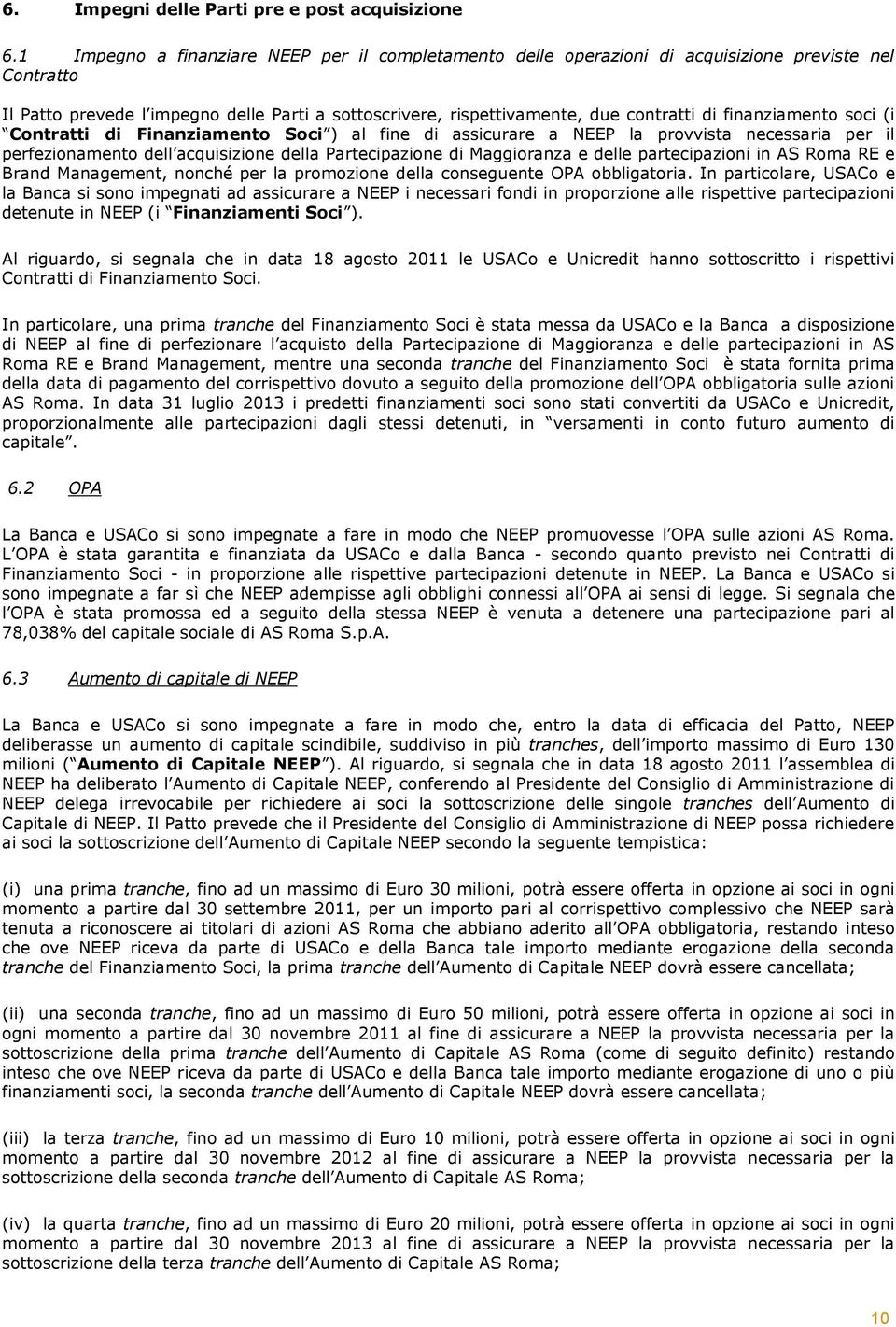 6. Impegni delle Parti pre e post acquisizione

6.1 Impegno a finanziare NEEP per il completamento delle operazioni di acquisizione previste nel Contratto

Il Patto prevede l impegno delle Parti a sottoscrivere, rispettivamente, due contratti di finanziamento soci (i Contratti di Finanziamento Soci ) al fine di assicurare a NEEP la provvista necessaria per il perfezionamento dell acquisizione della Partecipazione di Maggioranza e delle partecipazioni in AS Roma RE e Brand Management, nonché per la promozione della conseguente OPA obbligatoria. In particolare, USACo e la Banca si sono impegnati ad assicurare a NEEP i necessari fondi in proporzione alle rispettive partecipazioni detenute in NEEP (i Finanziamenti Soci ).

Al riguardo, si segnala che in data 18 agosto 2011 le USACo e Unicredit hanno sottoscritto i rispettivi Contratti di Finanziamento Soci.

In particolare, una prima tranche del Finanziamento Soci è stata messa da USACo e la Banca a disposizione di NEEP al fine di perfezionare l acquisto della Partecipazione di Maggioranza e delle partecipazioni in AS Roma RE e Brand Management, mentre una seconda tranche del Finanziamento Soci è stata fornita prima della data di pagamento del corrispettivo dovuto a seguito della promozione dell OPA obbligatoria sulle azioni AS Roma. In data 31 luglio 2013 i predetti finanziamenti soci sono stati convertiti da USACo e Unicredit, proporzionalmente alle partecipazioni dagli stessi detenuti, in versamenti in conto futuro aumento di capitale .

6.2 OPA

La Banca e USACo si sono impegnate a fare in modo che NEEP promuovesse l OPA sulle azioni AS Roma. L OPA è stata garantita e finanziata da USACo e dalla Banca - secondo quanto previsto nei Contratti di Finanziamento Soci - in proporzione alle rispettive partecipazioni detenute in NEEP. La Banca e USACo si sono impegnate a far sì che NEEP adempisse agli obblighi connessi all OPA ai sensi di legge. Si segnala che l OPA è stata promossa ed a seguito della stessa NEEP è venuta a detenere una partecipazione pari al 78,038% del capitale sociale di AS Roma S.p.A.

6.3 Aumento di capitale di NEEP

La Banca e USACo si sono impegnate a fare in modo che, entro la data di efficacia del Patto, NEEP deliberasse un aumento di capitale scindibile, suddiviso in più tranches, dell importo massimo di Euro 130 milioni ( Aumento di Capitale NEEP ). Al riguardo, si segnala che in data 18 agosto 2011 l assemblea di NEEP ha deliberato l Aumento di Capitale NEEP, conferendo al Presidente del Consiglio di Amministrazione di NEEP delega irrevocabile per richiedere ai soci la sottoscrizione delle singole tranches dell Aumento di Capitale di NEEP. Il Patto prevede che il Presidente del Consiglio di Amministrazione di NEEP possa richiedere ai soci la sottoscrizione dell Aumento di Capitale NEEP secondo la seguente tempistica:

(i) una prima tranche, fino ad un massimo di Euro 30 milioni, potrà essere offerta in opzione ai soci in ogni momento a partire dal 30 settembre 2011, per un importo pari al corrispettivo complessivo che NEEP sarà tenuta a riconoscere ai titolari di azioni AS Roma che abbiano aderito all OPA obbligatoria, restando inteso che ove NEEP riceva da parte di USACo e della Banca tale importo mediante erogazione della seconda tranche del Finanziamento Soci, la prima tranche dell Aumento di Capitale NEEP dovrà essere cancellata;

(ii) una seconda tranche, fino ad un massimo di Euro 50 milioni, potrà essere offerta in opzione ai soci in ogni momento a partire dal 30 novembre 2011 al fine di assicurare a NEEP la provvista necessaria per la sottoscrizione della prima tranche dell Aumento di Capitale AS Roma (come di seguito definito) restando inteso che ove NEEP riceva da parte di USACo e della Banca tale importo mediante erogazione di uno o più finanziamenti soci, la seconda tranche dell Aumento di Capitale NEEP dovrà essere cancellata;

(iii) la terza tranche, fino ad un massimo di Euro 10 milioni, potrà essere offerta in opzione ai soci in ogni momento a partire dal 30 novembre 2012 al fine di assicurare a NEEP la provvista necessaria per la sottoscrizione della seconda tranche dell Aumento di Capitale AS Roma;

(iv) la quarta tranche, fino ad un massimo di Euro 20 milioni, potrà essere offerta in opzione ai soci in ogni momento a partire dal 30 novembre 2013 al fine di assicurare a NEEP la provvista necessaria per la sottoscrizione della terza tranche dell Aumento di Capitale AS Roma;

10